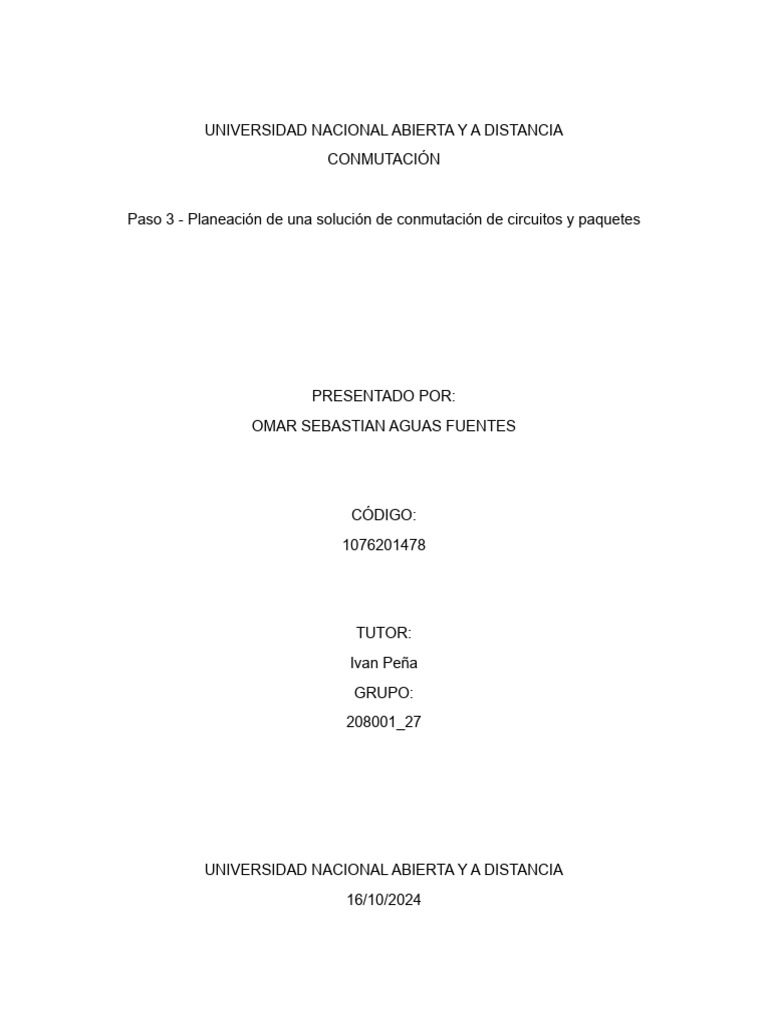 UNIVERSIDAD NACIONAL ABIERTA Y A DISTANCIA
CONMUTACIÓN

Paso 3 - Planeación de una solución de conmutación de circuitos y paquetes

PRESENTADO POR:
OMAR SEBASTIAN AGUAS FUENTES

CÓDIGO:
1076201478

TUTOR:
Ivan Peña
GRUPO:
208001_27

UNIVERSIDAD NACIONAL ABIERTA Y A DISTANCIA
16/10/2024